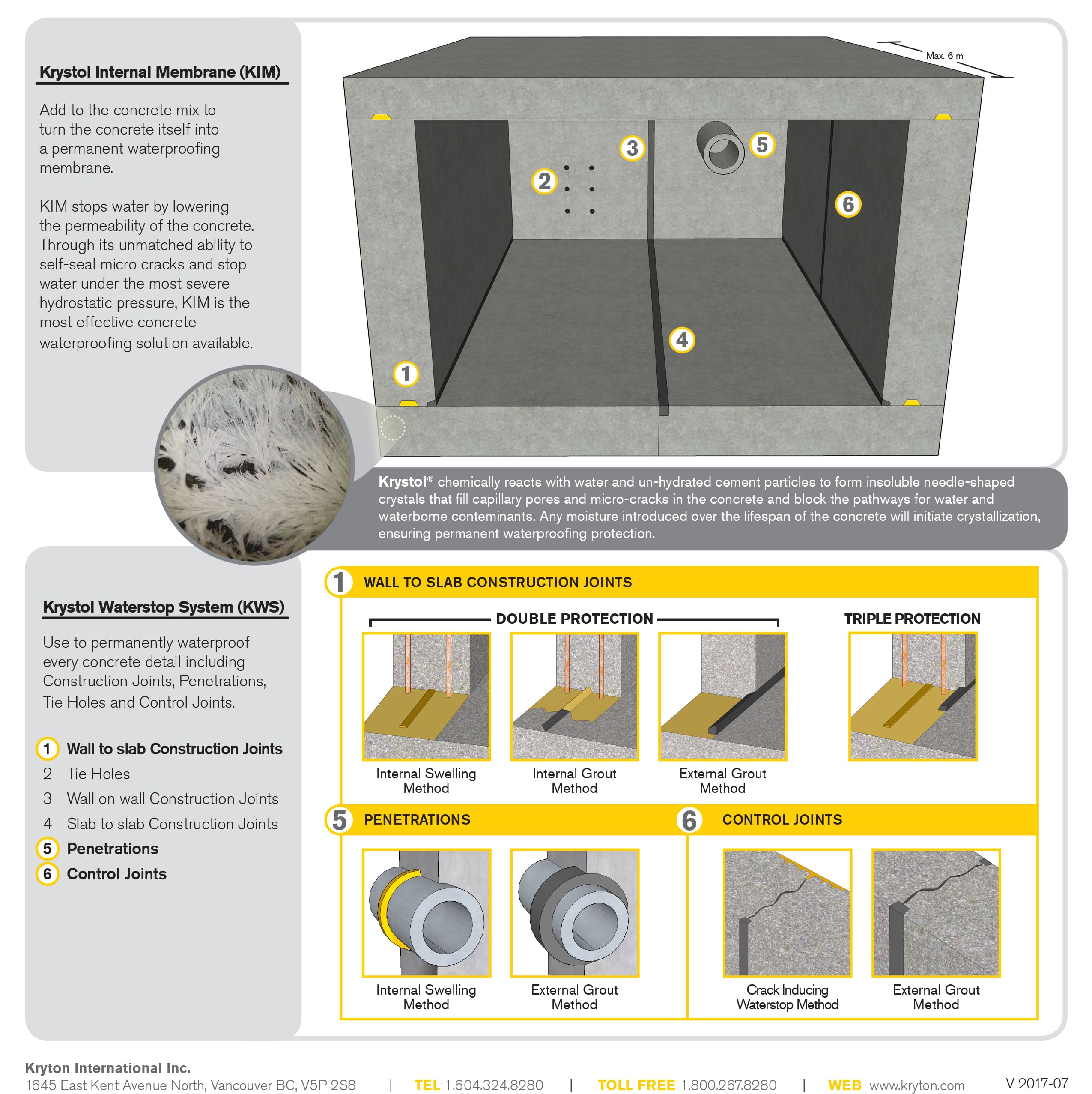 Krystol Internal Membrane (KIM)

Add to the concrete mix to turn the concrete itself into a permanent waterproofing membrane.

KIM stops water by lowering the permeability of the concrete. Through its unmatched ability to self-seal micro cracks and stop water under the most severe hydrostatic pressure, KIM is the most effective concrete waterproofing solution available.

Max. 6 m

3
5
2
6
4
1

Krystol® chemically reacts with water and un-hydrated cement particles to form insoluble needle-shaped crystals that fill capillary pores and micro-cracks in the concrete and block the pathways for water and waterborne conteminants. Any moisture introduced over the lifespan of the concrete will initiate crystallization, ensuring permanent waterproofing protection.

Krystol Waterstop System (KWS)

Use to permanently waterproof every concrete detail including Construction Joints, Penetrations, Tie Holes and Control Joints.

1 Wall to slab Construction Joints
2 Tie Holes
3 Wall on wall Construction Joints
4 Slab to slab Construction Joints
5 Penetrations
6 Control Joints

1 WALL TO SLAB CONSTRUCTION JOINTS

DOUBLE PROTECTION

TRIPLE PROTECTION

Internal Swelling Method

Internal Grout Method

External Grout Method

5 PENETRATIONS

6 CONTROL JOINTS

Internal Swelling Method

External Grout Method

Crack Inducing Waterstop Method

External Grout Method

Kryton International Inc.
1645 East Kent Avenue North, Vancouver BC, V5P 2S8 | TEL 1.604.324.8280 | TOLL FREE 1.800.267.8280 | WEB www.kryton.com

V 2017-07